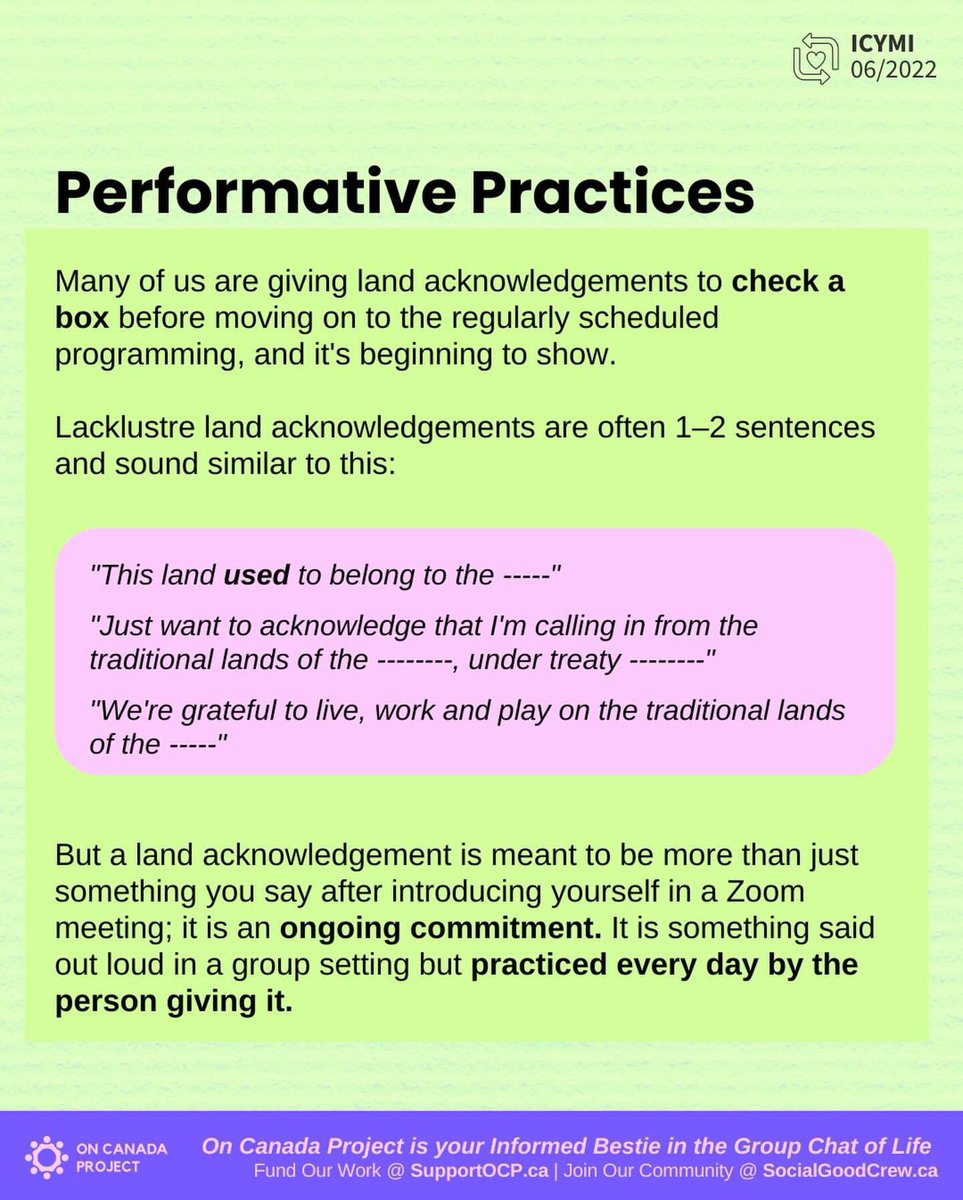 ICYMI
06/2022

Performative Practices

Many of us are giving land acknowledgements to check a box before moving on to the regularly scheduled programming, and it's beginning to show.

Lacklustre land acknowledgements are often 1–2 sentences and sound similar to this:

"This land used to belong to the -----"

"Just want to acknowledge that I'm calling in from the traditional lands of the --------, under treaty --------"

"We're grateful to live, work and play on the traditional lands of the -----"

But a land acknowledgement is meant to be more than just something you say after introducing yourself in a Zoom meeting; it is an ongoing commitment. It is something said out loud in a group setting but practiced every day by the person giving it.

ON CANADA PROJECT

On Canada Project is your Informed Bestie in the Group Chat of Life
Fund Our Work @ SupportOCP.ca | Join Our Community @ SocialGoodCrew.ca